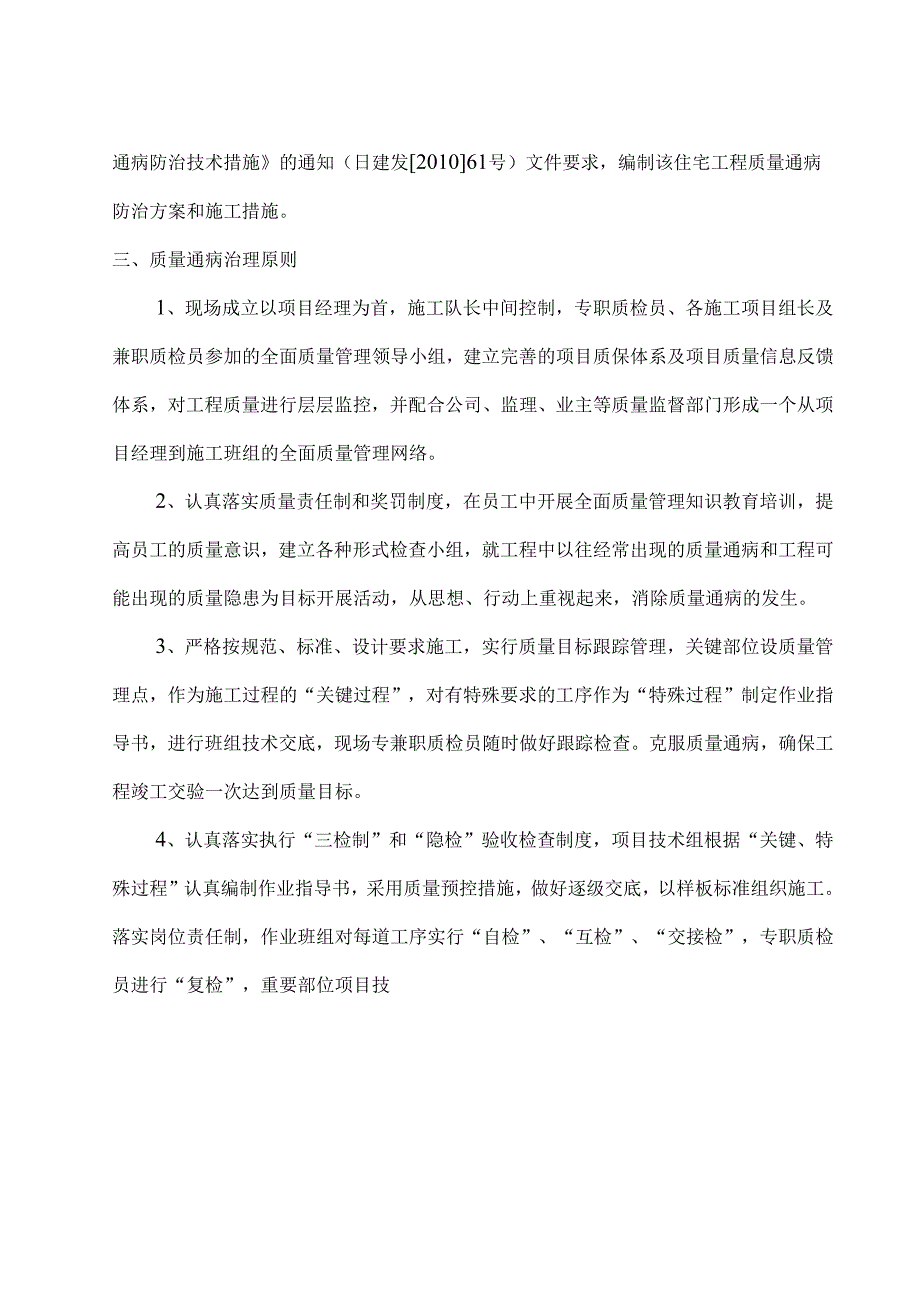 通病防治技术措施》的通知（日建发[2010]61号）文件要求，编制该住宅工程质量通病防治方案和施工措施。

三、质量通病治理原则

1、现场成立以项目经理为首，施工队长中间控制，专职质检员、各施工项目组长及兼职质检员参加的全面质量管理领导小组，建立完善的项目质保体系及项目质量信息反馈体系，对工程质量进行层层监控，并配合公司、监理、业主等质量监督部门形成一个从项目经理到施工班组的全面质量管理网络。

2、认真落实质量责任制和奖罚制度，在员工中开展全面质量管理知识教育培训，提高员工的质量意识，建立各种形式检查小组，就工程中以往经常出现的质量通病和工程可能出现的质量隐患为目标开展活动，从思想、行动上重视起来，消除质量通病的发生。

3、严格按规范、标准、设计要求施工，实行质量目标跟踪管理，关键部位设质量管理点，作为施工过程的“关键过程”，对有特殊要求的工序作为“特殊过程”制定作业指导书，进行班组技术交底，现场专兼职质检员随时做好跟踪检查。克服质量通病，确保工程竣工交验一次达到质量目标。

4、认真落实执行“三检制”和“隐检”验收检查制度，项目技术组根据“关键、特殊过程”认真编制作业指导书，采用质量预控措施，做好逐级交底，以样板标准组织施工。落实岗位责任制，作业班组对每道工序实行“自检”、“互检”、“交接检”，专职质检员进行“复检”，重要部位项目技